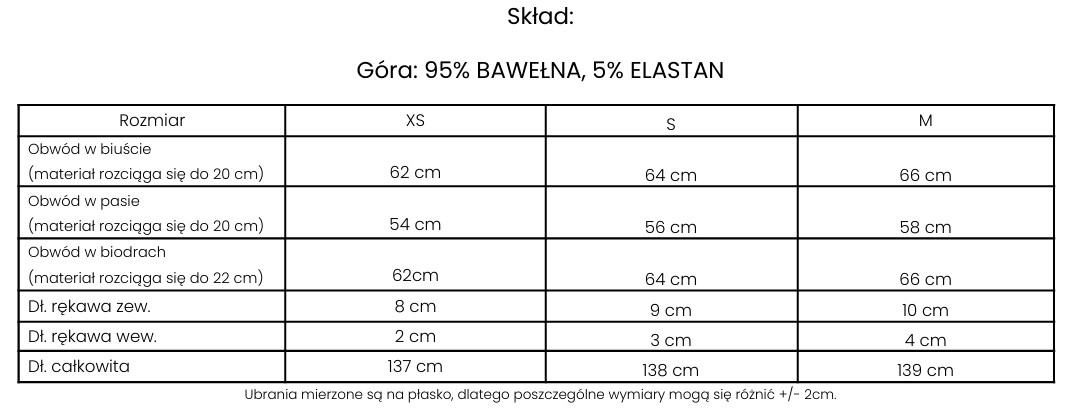 Skład:

Góra: 95% BAWEŁNA, 5% ELASTAN

| Rozmiar | XS | S | M |
|---|---|---|---|
| Obwód w biuście (materiał rozciąga się do 20 cm) | 62 cm | 64 cm | 66 cm |
| Obwód w pasie (materiał rozciąga się do 20 cm) | 54 cm | 56 cm | 58 cm |
| Obwód w biodrach (materiał rozciąga się do 22 cm) | 62cm | 64 cm | 66 cm |
| Dł. rękawa zew. | 8 cm | 9 cm | 10 cm |
| Dł. rękawa wew. | 2 cm | 3 cm | 4 cm |
| Dł. całkowita | 137 cm | 138 cm | 139 cm |

Ubrania mierzone są na płasko, dlatego poszczególne wymiary mogą się różnić +/- 2cm.